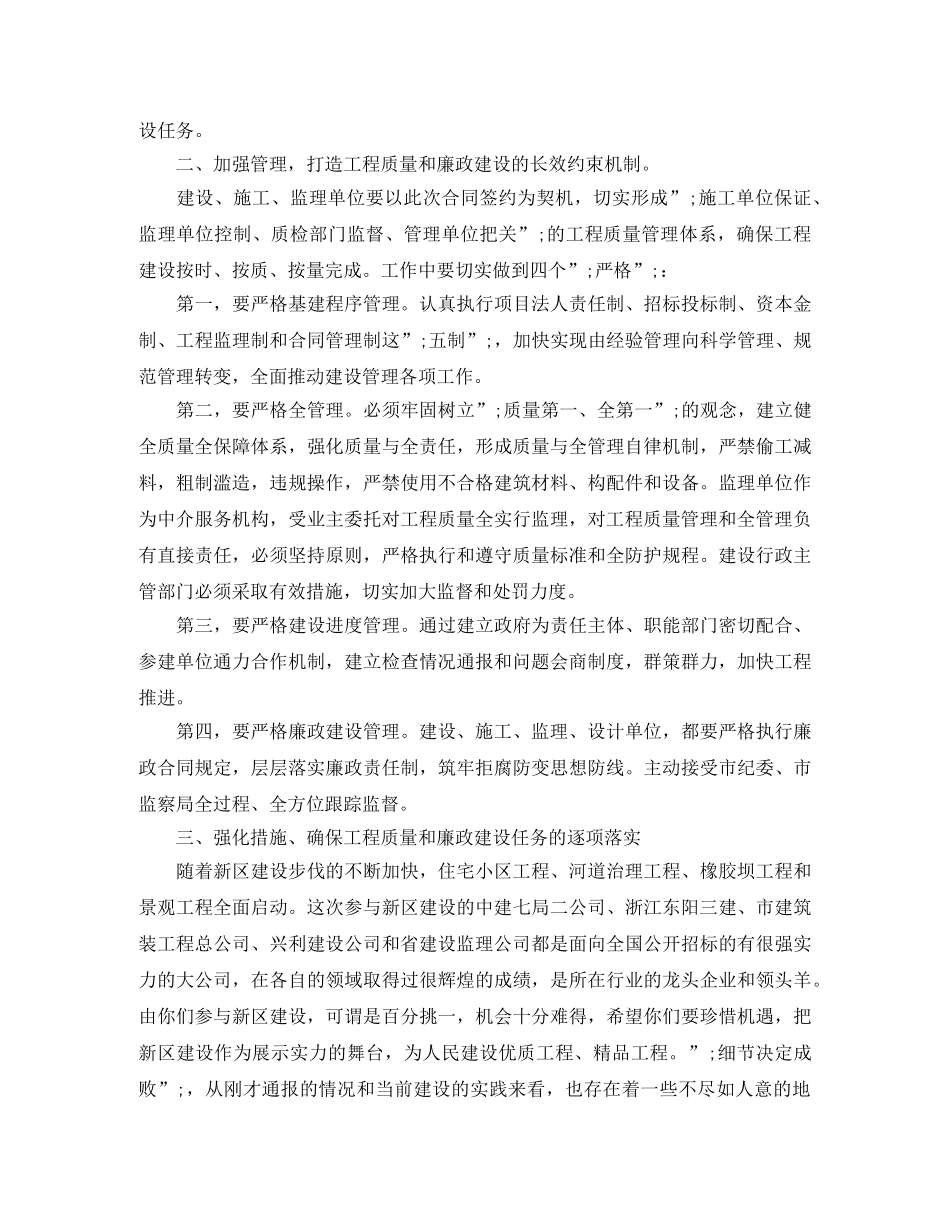 设任务。

二、加强管理，打造工程质量和廉政建设的长效约束机制。

建设、施工、监理单位要以此次合同签约为契机，切实形成”;施工单位保证、监理单位控制、质检部门监督、管理单位把关”;的工程质量管理体系，确保工程建设按时、按质、按量完成。工作中要切实做到四个”;严格”;：

第一，要严格基建程序管理。认真执行项目法人责任制、招标投标制、资本金制、工程监理制和合同管理制这”;五制”;，加快实现由经验管理向科学管理、规范管理转变，全面推动建设管理各项工作。

第二，要严格全管理。必须牢固树立”;质量第一、全第一”;的观念，建立健全质量全保障体系，强化质量与全责任，形成质量与全管理自律机制，严禁偷工减料，粗制滥造，违规操作，严禁使用不合格建筑材料、构配件和设备。监理单位作为中介服务机构，受业主委托对工程质量全实行监理，对工程质量管理和全管理负有直接责任，必须坚持原则，严格执行和遵守质量标准和全防护规程。建设行政主管部门必须采取有效措施，切实加大监督和处罚力度。

第三，要严格建设进度管理。通过建立政府为责任主体、职能部门密切配合、参建单位通力合作机制，建立检查情况通报和问题会商制度，群策群力，加快工程推进。

第四，要严格廉政建设管理。建设、施工、监理、设计单位，都要严格执行廉政合同规定，层层落实廉政责任制，筑牢拒腐防变思想防线。主动接受市纪委、市监察局全过程、全方位跟踪监督。

三、强化措施、确保工程质量和廉政建设任务的逐项落实

随着新区建设步伐的不断加快，住宅小区工程、河道治理工程、橡胶坝工程和景观工程全面启动。这次参与新区建设的中建七局二公司、浙江东阳三建、市建筑装工程总公司、兴利建设公司和省建设监理公司都是面向全国公开招标的有很强实力的大公司，在各自的领域取得过很辉煌的成绩，是所在行业的龙头企业和领头羊。由你们参与新区建设，可谓是百分挑一，机会十分难得，希望你们要珍惜机遇，把新区建设作为展示实力的舞台，为人民建设优质工程、精品工程。”;细节决定成败”;，从刚才通报的情况和当前建设的实践来看，也存在着一些不尽如人意的地